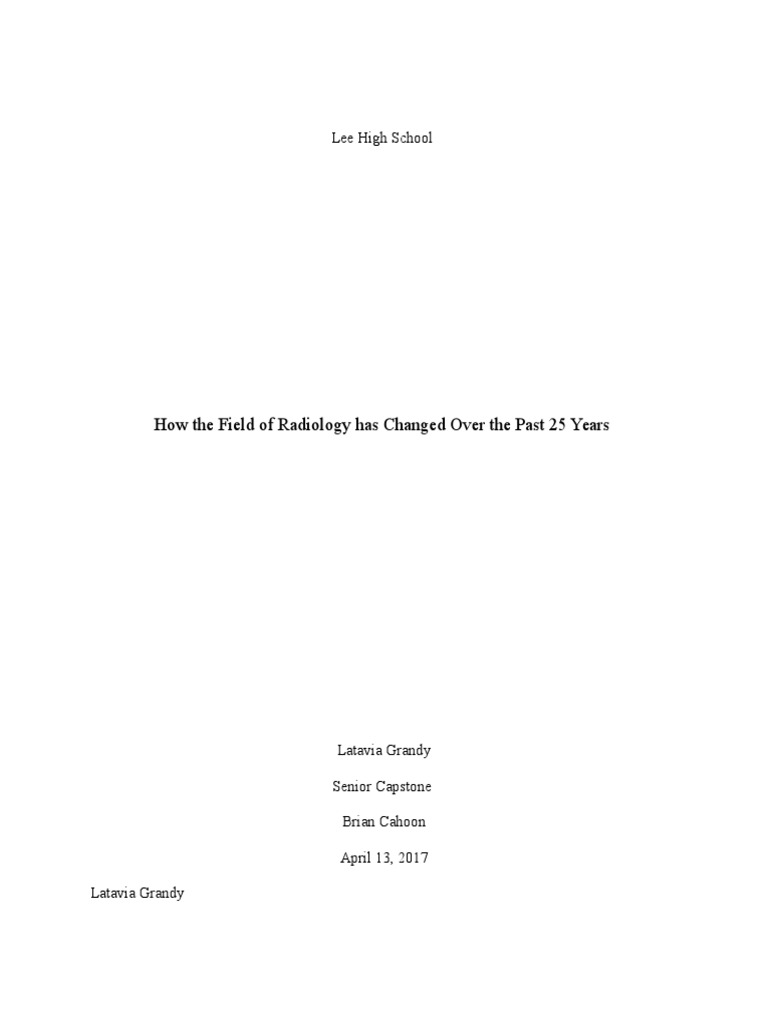 Lee High School

How the Field of Radiology has Changed Over the Past 25 Years

Latavia Grandy

Senior Capstone

Brian Cahoon

April 13, 2017

Latavia Grandy